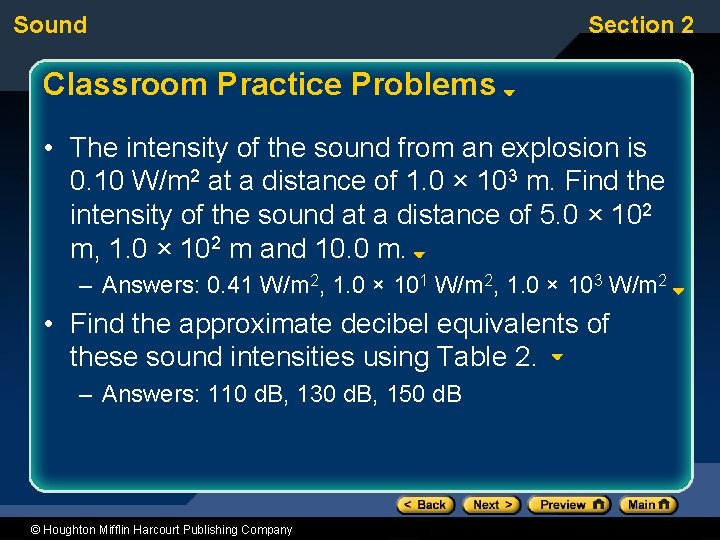 Sound

Section 2

Classroom Practice Problems

• The intensity of the sound from an explosion is 0.10 W/m$^2$ at a distance of $1.0 \times 10^3$ m. Find the intensity of the sound at a distance of $5.0 \times 10^2$ m, $1.0 \times 10^2$ m and 10.0 m.

– Answers: 0.41 W/m$^2$, $1.0 \times 10^1$ W/m$^2$, $1.0 \times 10^3$ W/m$^2$

• Find the approximate decibel equivalents of these sound intensities using Table 2.

– Answers: 110 dB, 130 dB, 150 dB

< Back Next > Preview Main

© Houghton Mifflin Harcourt Publishing Company